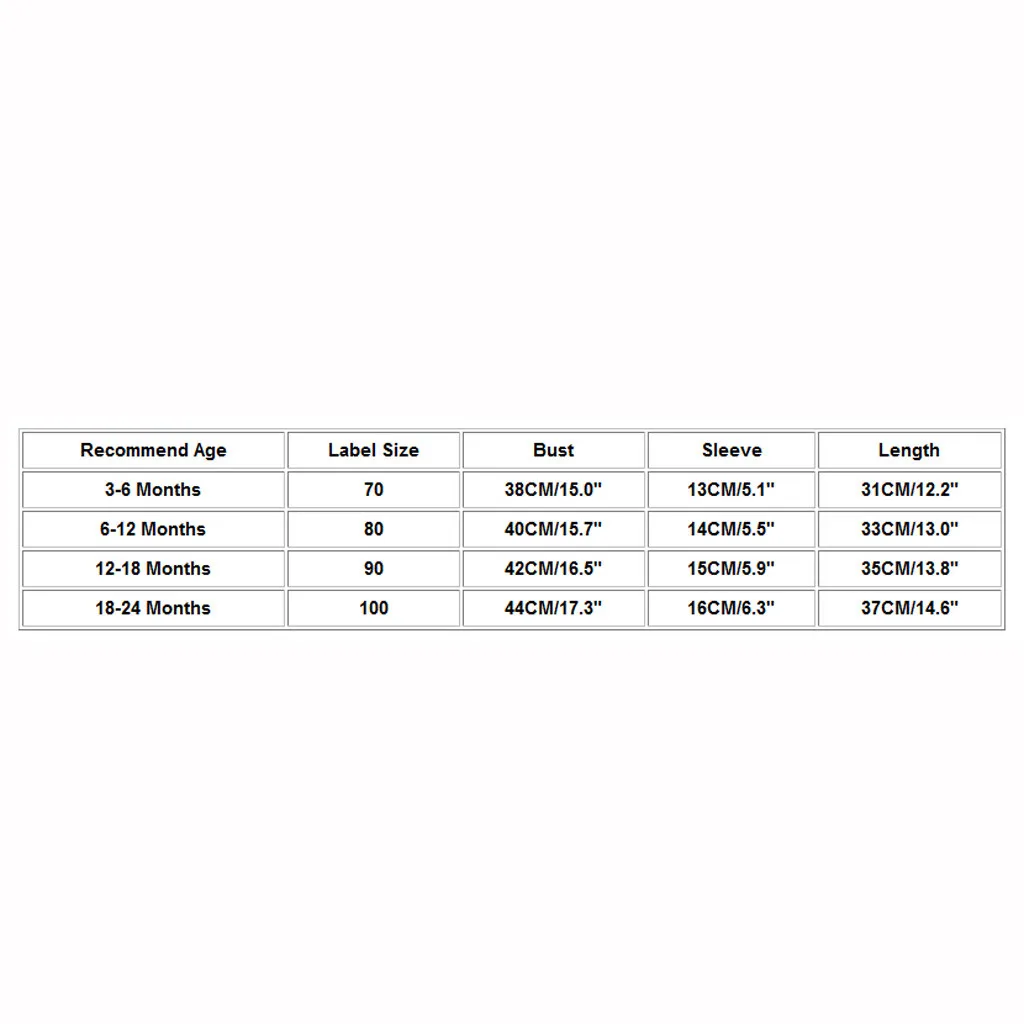 | Recommend Age | Label Size | Bust | Sleeve | Length |
|---|---|---|---|---|
| 3-6 Months | 70 | 38CM/15.0" | 13CM/5.1" | 31CM/12.2" |
| 6-12 Months | 80 | 40CM/15.7" | 14CM/5.5" | 33CM/13.0" |
| 12-18 Months | 90 | 42CM/16.5" | 15CM/5.9" | 35CM/13.8" |
| 18-24 Months | 100 | 44CM/17.3" | 16CM/6.3" | 37CM/14.6" |